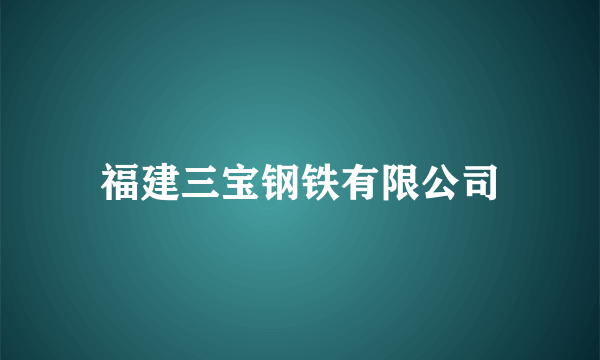 福建三宝钢铁有限公司